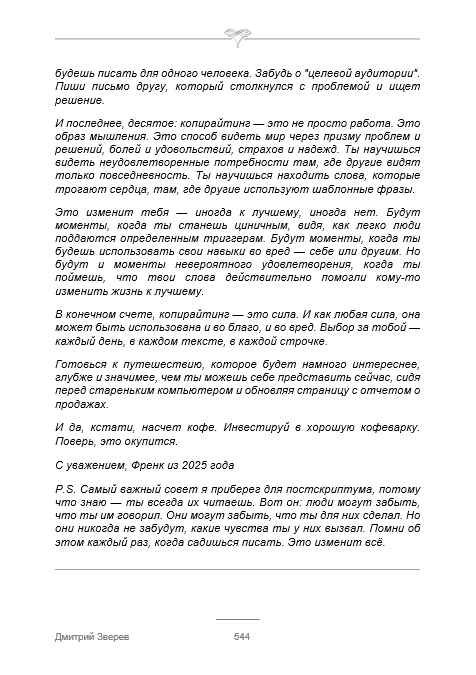 будешь писать для одного человека. Забудь о "целевой аудитории". Пиши письмо другу, который столкнулся с проблемой и ищет решение.

И последнее, десятое: копирайтинг — это не просто работа. Это образ мышления. Это способ видеть мир через призму проблем и решений, болей и удовольствий, страхов и надежд. Ты научишься видеть неудовлетворенные потребности там, где другие видят только повседневность. Ты научишься находить слова, которые трогают сердца, там, где другие используют шаблонные фразы.

Это изменит тебя — иногда к лучшему, иногда нет. Будут моменты, когда ты станешь циничным, видя, как легко люди поддаются определенным триггерам. Будут моменты, когда ты будешь использовать свои навыки во вред — себе или другим. Но будут и моменты невероятного удовлетворения, когда ты поймешь, что твои слова действительно помогли кому-то изменить жизнь к лучшему.

В конечном счете, копирайтинг — это сила. И как любая сила, она может быть использована и во благо, и во вред. Выбор за тобой — каждый день, в каждом тексте, в каждой строчке.

Готовься к путешествию, которое будет намного интереснее, глубже и значимее, чем ты можешь себе представить сейчас, сидя перед стареньким компьютером и обновляя страницу с отчетом о продажах.

И да, кстати, насчет кофе. Инвестируй в хорошую кофеварку. Поверь, это окупится.

С уважением, Френк из 2025 года

P.S. Самый важный совет я приберег для постскриптума, потому что знаю — ты всегда их читаешь. Вот он: люди могут забыть, что ты им говорил. Они могут забыть, что ты для них сделал. Но они никогда не забудут, какие чувства ты у них вызвал. Помни об этом каждый раз, когда садишься писать. Это изменит всё.

Дмитрий Зверев 544